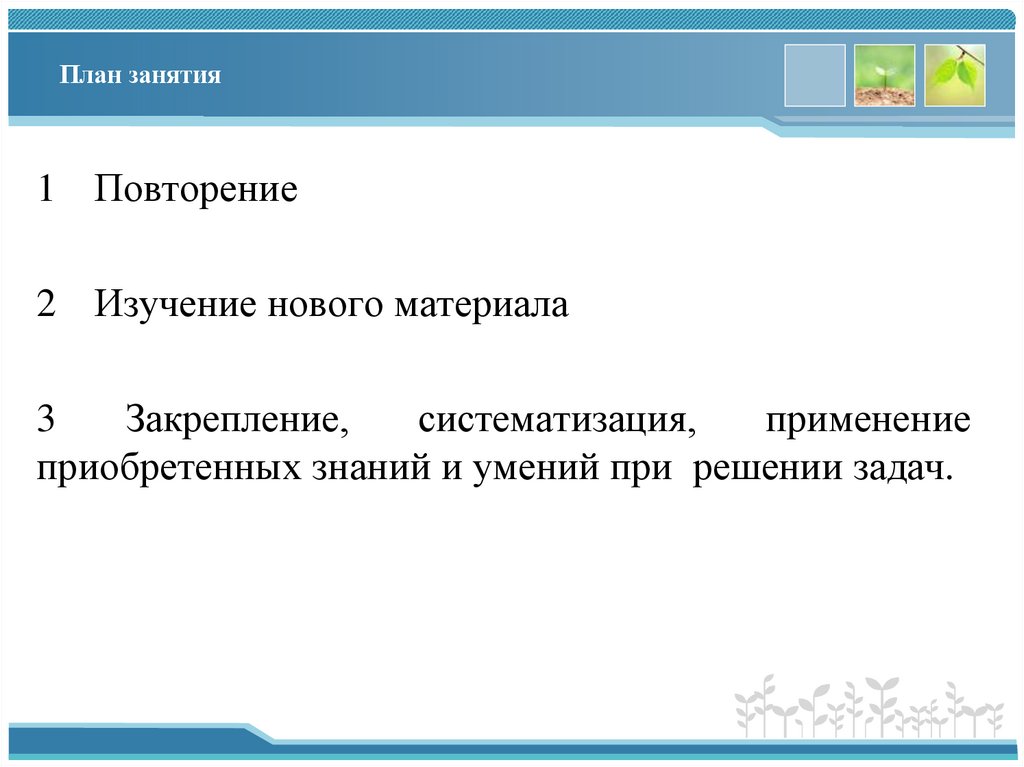 План занятия

1 Повторение

2 Изучение нового материала

3 Закрепление, систематизация, применение приобретенных знаний и умений при решении задач.